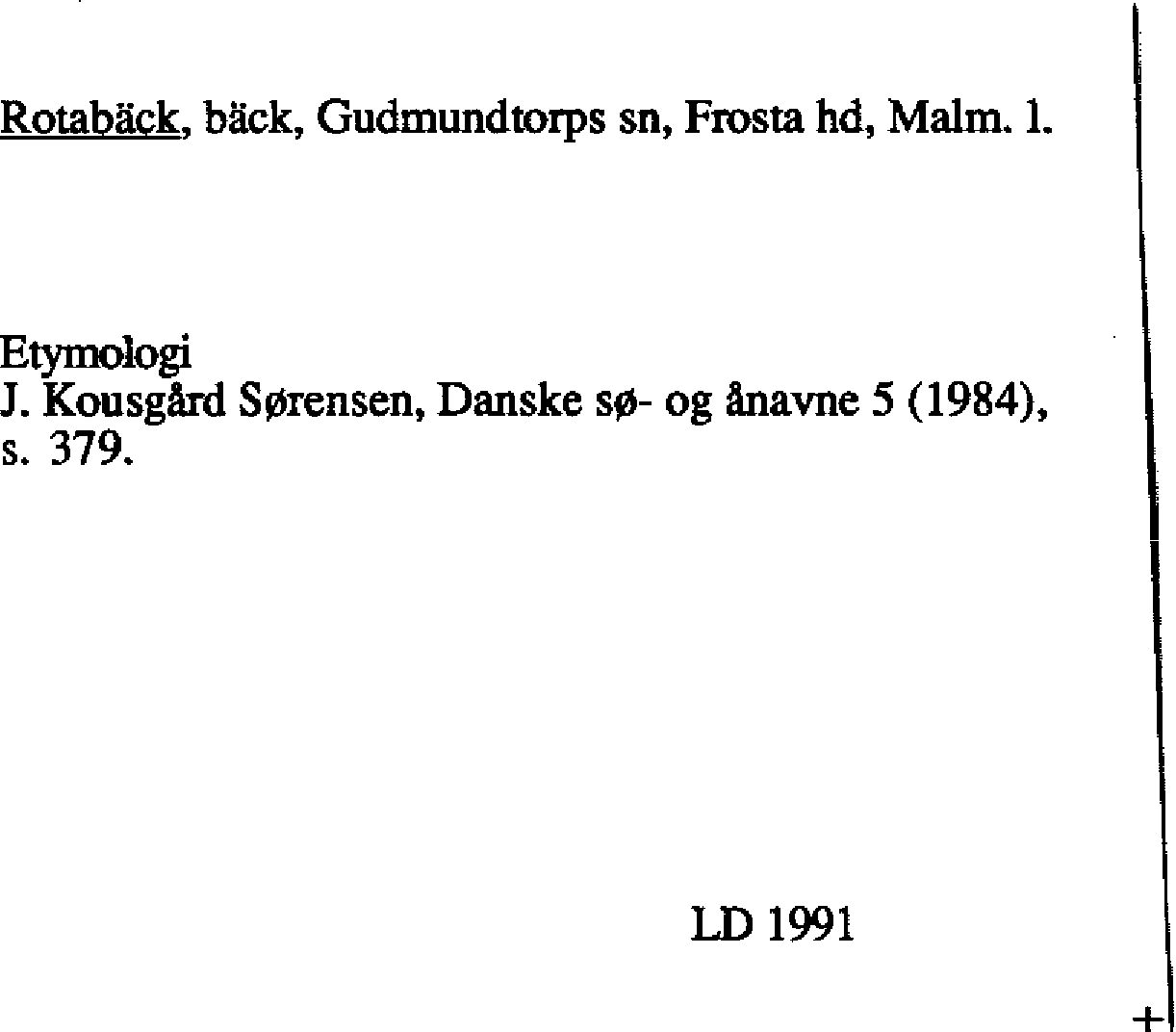 Rotabäck, bäck, Gudmundtorps sn, Frosta hd, Malm. l.

Etymologi
J. Kousgård Sørensen, Danske sø- og ånavne 5 (1984), s. 379.

LD 1991

+